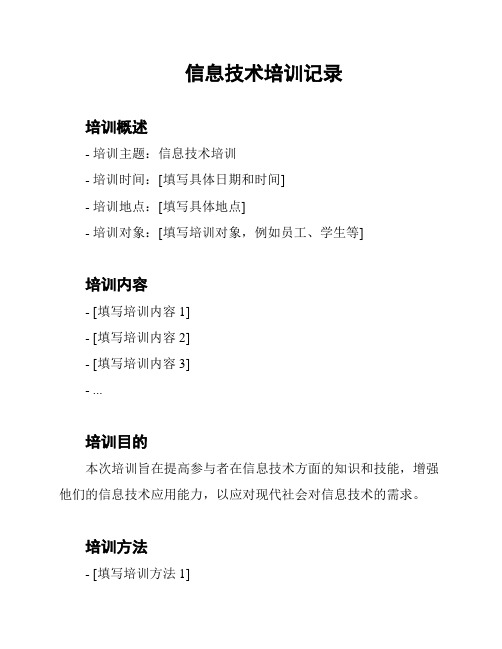 信息技术培训记录

培训概述

- 培训主题：信息技术培训

- 培训时间：[填写具体日期和时间]

- 培训地点：[填写具体地点]

- 培训对象：[填写培训对象，例如员工、学生等]

培训内容

- [填写培训内容 1]

- [填写培训内容 2]

- [填写培训内容 3]

- ...

培训目的

本次培训旨在提高参与者在信息技术方面的知识和技能，增强他们的信息技术应用能力，以应对现代社会对信息技术的需求。

培训方法

- [填写培训方法 1]